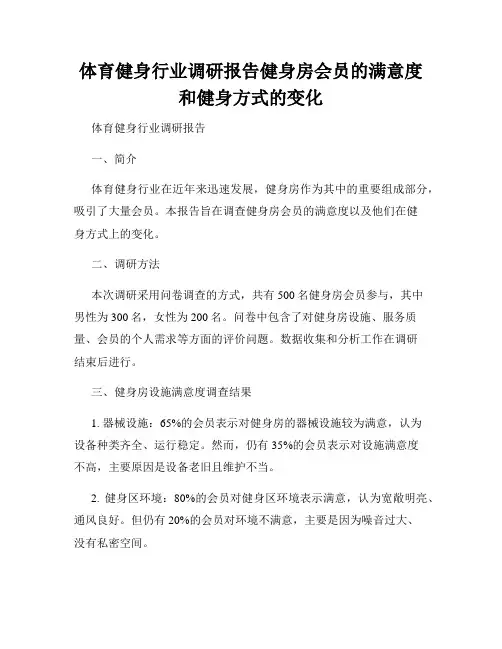 体育健身行业调研报告健身房会员的满意度和健身方式的变化

体育健身行业调研报告

一、简介

体育健身行业在近年来迅速发展，健身房作为其中的重要组成部分，吸引了大量会员。本报告旨在调查健身房会员的满意度以及他们在健身方式上的变化。

二、调研方法

本次调研采用问卷调查的方式，共有500名健身房会员参与，其中男性为300名，女性为200名。问卷中包含了对健身房设施、服务质量、会员的个人需求等方面的评价问题。数据收集和分析工作在调研结束后进行。

三、健身房设施满意度调查结果

1. 器械设施：65%的会员表示对健身房的器械设施较为满意，认为设备种类齐全、运行稳定。然而，仍有35%的会员表示对设施满意度不高，主要原因是设备老旧且维护不当。

2. 健身区环境：80%的会员对健身区环境表示满意，认为宽敞明亮、通风良好。但仍有20%的会员对环境不满意，主要是因为噪音过大、没有私密空间。